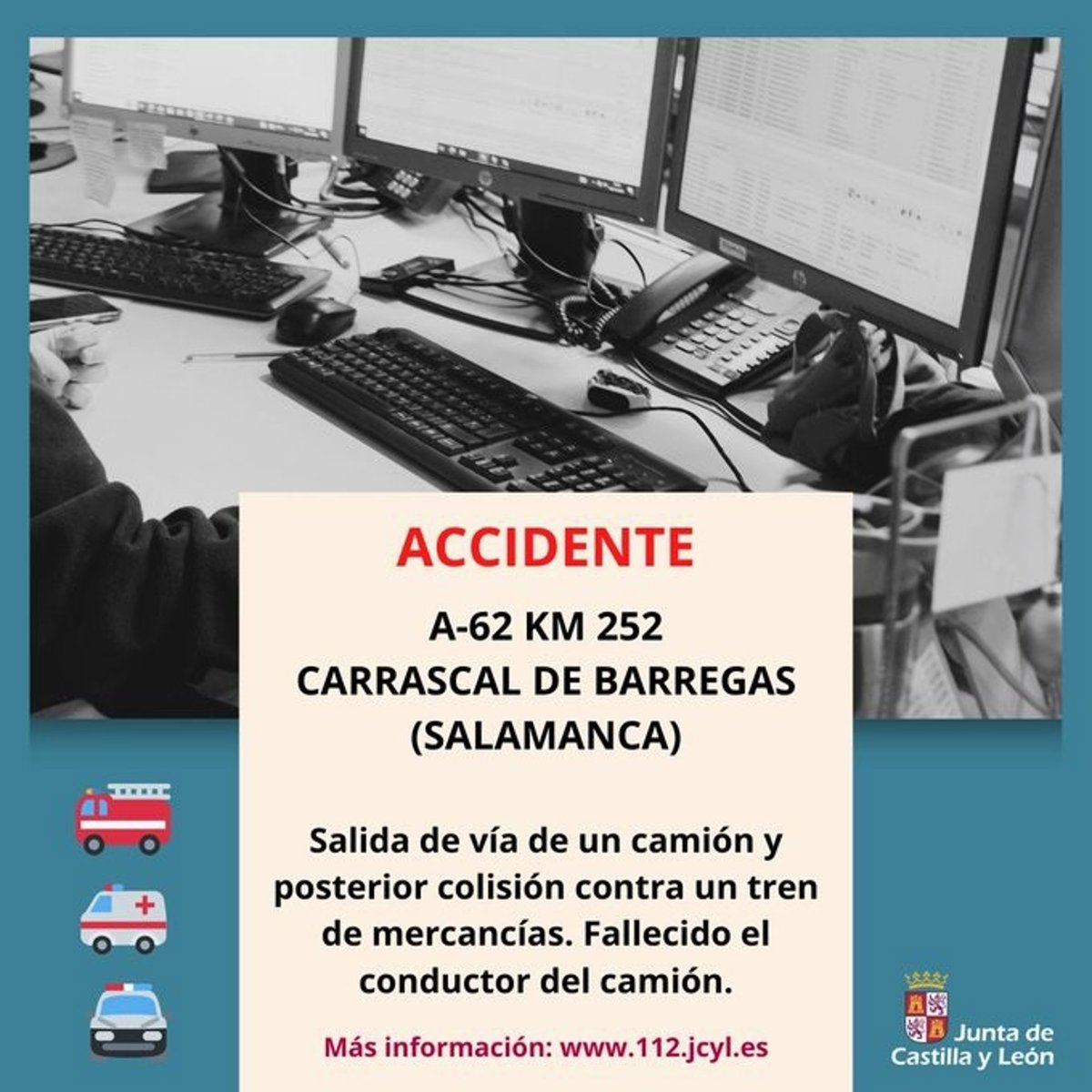 ACCIDENTE

A-62 KM 252
CARRASCAL DE BARREGAS
(SALAMANCA)

Salida de vía de un camión y posterior colisión contra un tren de mercancías. Fallecido el conductor del camión.

Más información: www.112.jcyl.es

Junta de
Castilla y León